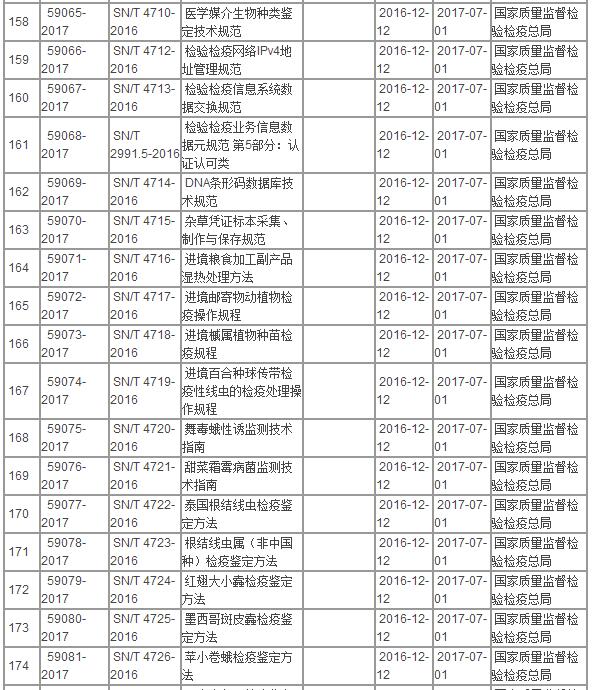 | 158 | 59065-2017 | SN/T 4710-2016 | 医学媒介生物种类鉴定技术规范 | | 2016-12-12 | 2017-07-01 | 国家质量监督检验检疫总局 |
|---|---|---|---|---|---|---|---|
| 159 | 59066-2017 | SN/T 4712-2016 | 检验检疫网络IPv4地址管理规范 | | 2016-12-12 | 2017-07-01 | 国家质量监督检验检疫总局 |
| 160 | 59067-2017 | SN/T 4713-2016 | 检验检疫信息系统数据交换规范 | | 2016-12-12 | 2017-07-01 | 国家质量监督检验检疫总局 |
| 161 | 59068-2017 | SN/T 2991.5-2016 | 检验检疫业务信息数据元规范 第5部分：认证认可类 | | 2016-12-12 | 2017-07-01 | 国家质量监督检验检疫总局 |
| 162 | 59069-2017 | SN/T 4714-2016 | DNA条形码数据库技术规范 | | 2016-12-12 | 2017-07-01 | 国家质量监督检验检疫总局 |
| 163 | 59070-2017 | SN/T 4715-2016 | 杂草凭证标本采集、制作与保存规范 | | 2016-12-12 | 2017-07-01 | 国家质量监督检验检疫总局 |
| 164 | 59071-2017 | SN/T 4716-2016 | 进境粮食加工副产品湿热处理方法 | | 2016-12-12 | 2017-07-01 | 国家质量监督检验检疫总局 |
| 165 | 59072-2017 | SN/T 4717-2016 | 进境邮寄物动植物检疫操作规程 | | 2016-12-12 | 2017-07-01 | 国家质量监督检验检疫总局 |
| 166 | 59073-2017 | SN/T 4718-2016 | 进境槭属植物种苗检疫规程 | | 2016-12-12 | 2017-07-01 | 国家质量监督检验检疫总局 |
| 167 | 59074-2017 | SN/T 4719-2016 | 进境百合种球传带检疫性线虫的检疫处理操作规程 | | 2016-12-12 | 2017-07-01 | 国家质量监督检验检疫总局 |
| 168 | 59075-2017 | SN/T 4720-2016 | 舞毒蛾性诱监测技术指南 | | 2016-12-12 | 2017-07-01 | 国家质量监督检验检疫总局 |
| 169 | 59076-2017 | SN/T 4721-2016 | 甜菜霜霉病菌监测技术指南 | | 2016-12-12 | 2017-07-01 | 国家质量监督检验检疫总局 |
| 170 | 59077-2017 | SN/T 4722-2016 | 泰国根结线虫检疫鉴定方法 | | 2016-12-12 | 2017-07-01 | 国家质量监督检验检疫总局 |
| 171 | 59078-2017 | SN/T 4723-2016 | 根结线虫属（非中国种）检疫鉴定方法 | | 2016-12-12 | 2017-07-01 | 国家质量监督检验检疫总局 |
| 172 | 59079-2017 | SN/T 4724-2016 | 红翅大小蠹检疫鉴定方法 | | 2016-12-12 | 2017-07-01 | 国家质量监督检验检疫总局 |
| 173 | 59080-2017 | SN/T 4725-2016 | 墨西哥斑皮蠹检疫鉴定方法 | | 2016-12-12 | 2017-07-01 | 国家质量监督检验检疫总局 |
| 174 | 59081-2017 | SN/T 4726-2016 | 苹小卷蛾检疫鉴定方法 | | 2016-12-12 | 2017-07-01 | 国家质量监督检验检疫总局 |